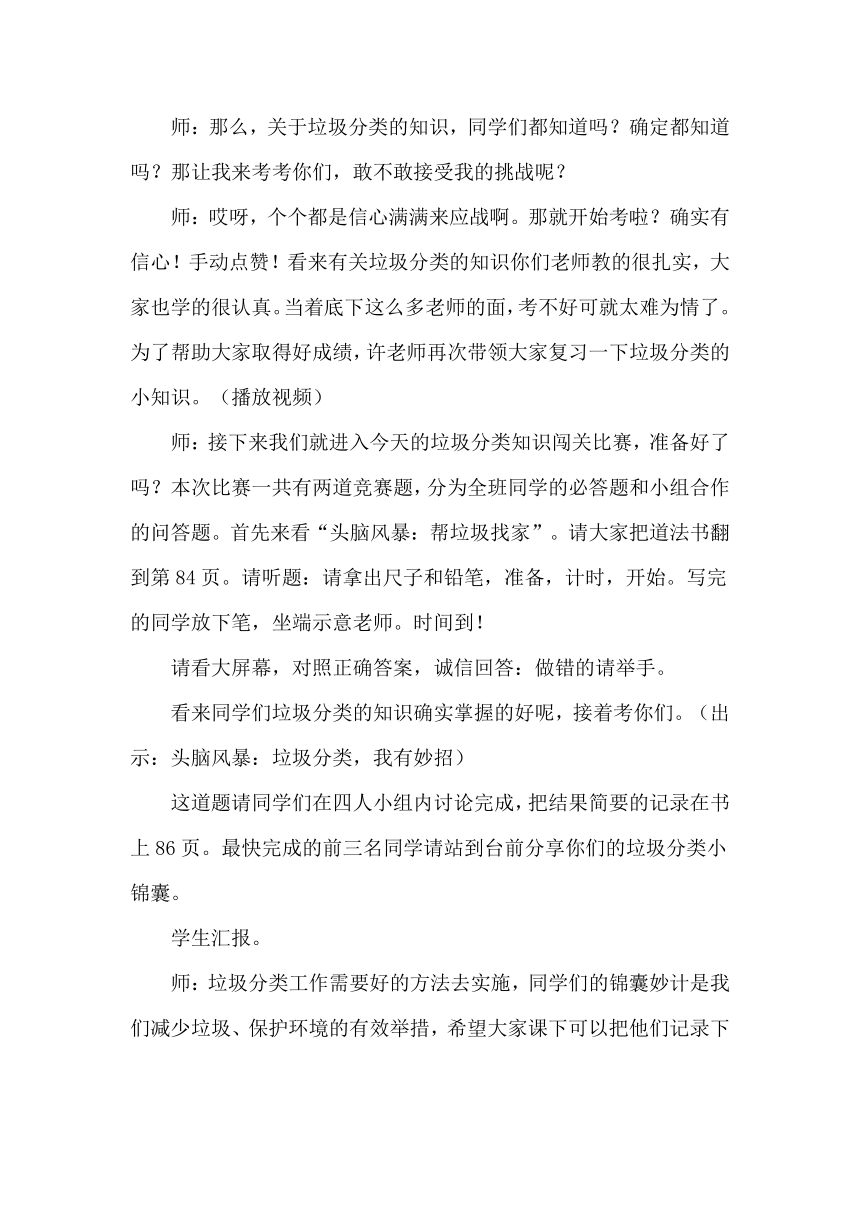 师：那么，关于垃圾分类的知识，同学们都知道吗？确定都知道吗？那让我来考考你们，敢不敢接受我的挑战呢？

师：哎呀，个个都是信心满满来应战啊。那就开始考啦？确实有信心！手动点赞！看来有关垃圾分类的知识你们老师教的很扎实，大家也学的很认真。当着底下这么多老师的面，考不好可就太难为情了。为了帮助大家取得好成绩，许老师再次带领大家复习一下垃圾分类的小知识。（播放视频）

师：接下来我们就进入今天的垃圾分类知识闯关比赛，准备好了吗？本次比赛一共有两道竞赛题，分为全班同学的必答题和小组合作的问答题。首先来看“头脑风暴：帮垃圾找家”。请大家把道法书翻到第 84 页。请听题：请拿出尺子和铅笔，准备，计时，开始。写完的同学放下笔，坐端示意老师。时间到！

请看大屏幕，对照正确答案，诚信回答：做错的请举手。

看来同学们垃圾分类的知识确实掌握的好呢，接着考你们。（出示：头脑风暴：垃圾分类，我有妙招）

这道题请同学们在四人小组内讨论完成，把结果简要的记录在书上 86 页。最快完成的前三名同学请站到台前分享你们的垃圾分类小锦囊。

学生汇报。

师：垃圾分类工作需要好的方法去实施，同学们的锦囊妙计是我们减少垃圾、保护环境的有效举措，希望大家课下可以把他们记录下